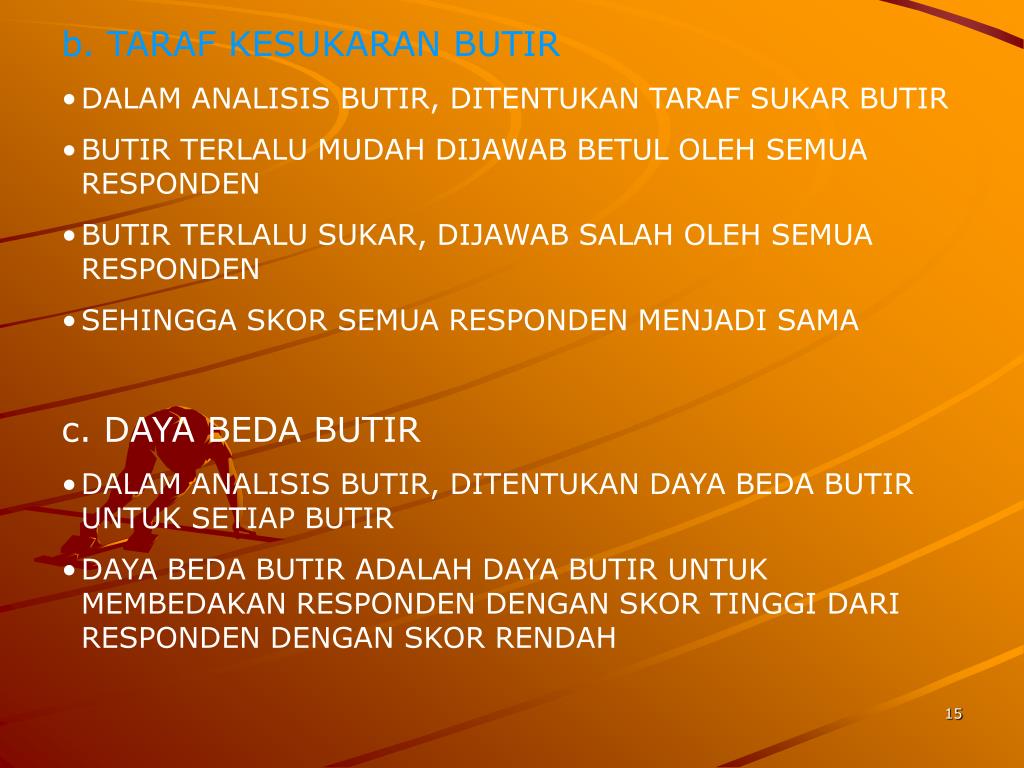 b. TARAF KESUKARAN BUTIR

• DALAM ANALISIS BUTIR, DITENTUKAN TARAF SUKAR BUTIR

• BUTIR TERLALU MUDAH DIJAWAB BETUL OLEH SEMUA RESPONDEN

• BUTIR TERLALU SUKAR, DIJAWAB SALAH OLEH SEMUA RESPONDEN

• SEHINGGA SKOR SEMUA RESPONDEN MENJADI SAMA

c. DAYA BEDA BUTIR

• DALAM ANALISIS BUTIR, DITENTUKAN DAYA BEDA BUTIR UNTUK SETIAP BUTIR

• DAYA BEDA BUTIR ADALAH DAYA BUTIR UNTUK MEMBEDAKAN RESPONDEN DENGAN SKOR TINGGI DARI RESPONDEN DENGAN SKOR RENDAH

15